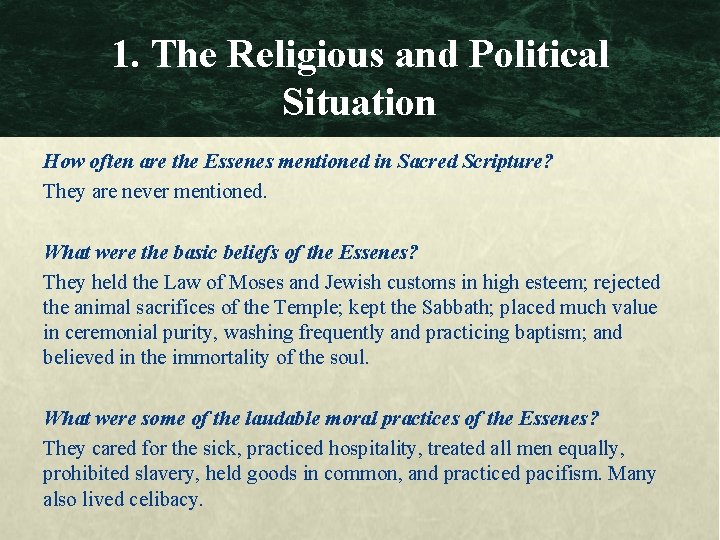 1. The Religious and Political Situation

How often are the Essenes mentioned in Sacred Scripture?

They are never mentioned.

What were the basic beliefs of the Essenes?

They held the Law of Moses and Jewish customs in high esteem; rejected the animal sacrifices of the Temple; kept the Sabbath; placed much value in ceremonial purity, washing frequently and practicing baptism; and believed in the immortality of the soul.

What were some of the laudable moral practices of the Essenes?

They cared for the sick, practiced hospitality, treated all men equally, prohibited slavery, held goods in common, and practiced pacifism. Many also lived celibacy.